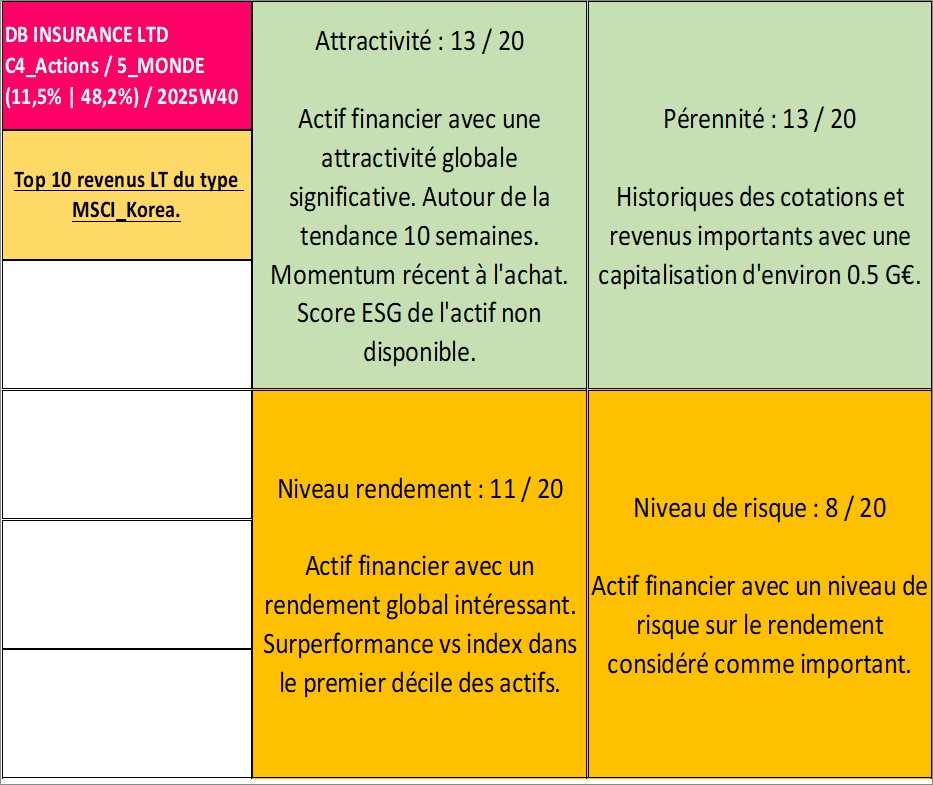 DB INSURANCE LTD
C4_Actions / 5_MONDE
(11,5% | 48,2%) / 2025W40

Top 10 revenus LT du type MSCI_Korea.

Attractivité : 13 / 20

Actif financier avec une attractivité globale significative. Autour de la tendance 10 semaines. Momentum récent à l'achat. Score ESG de l'actif non disponible.

Pérennité : 13 / 20

Historiques des cotations et revenus importants avec une capitalisation d'environ 0.5 G€.

Niveau rendement : 11 / 20

Actif financier avec un rendement global intéressant. Surperformance vs index dans le premier décile des actifs.

Niveau de risque : 8 / 20

Actif financier avec un niveau de risque sur le rendement considéré comme important.